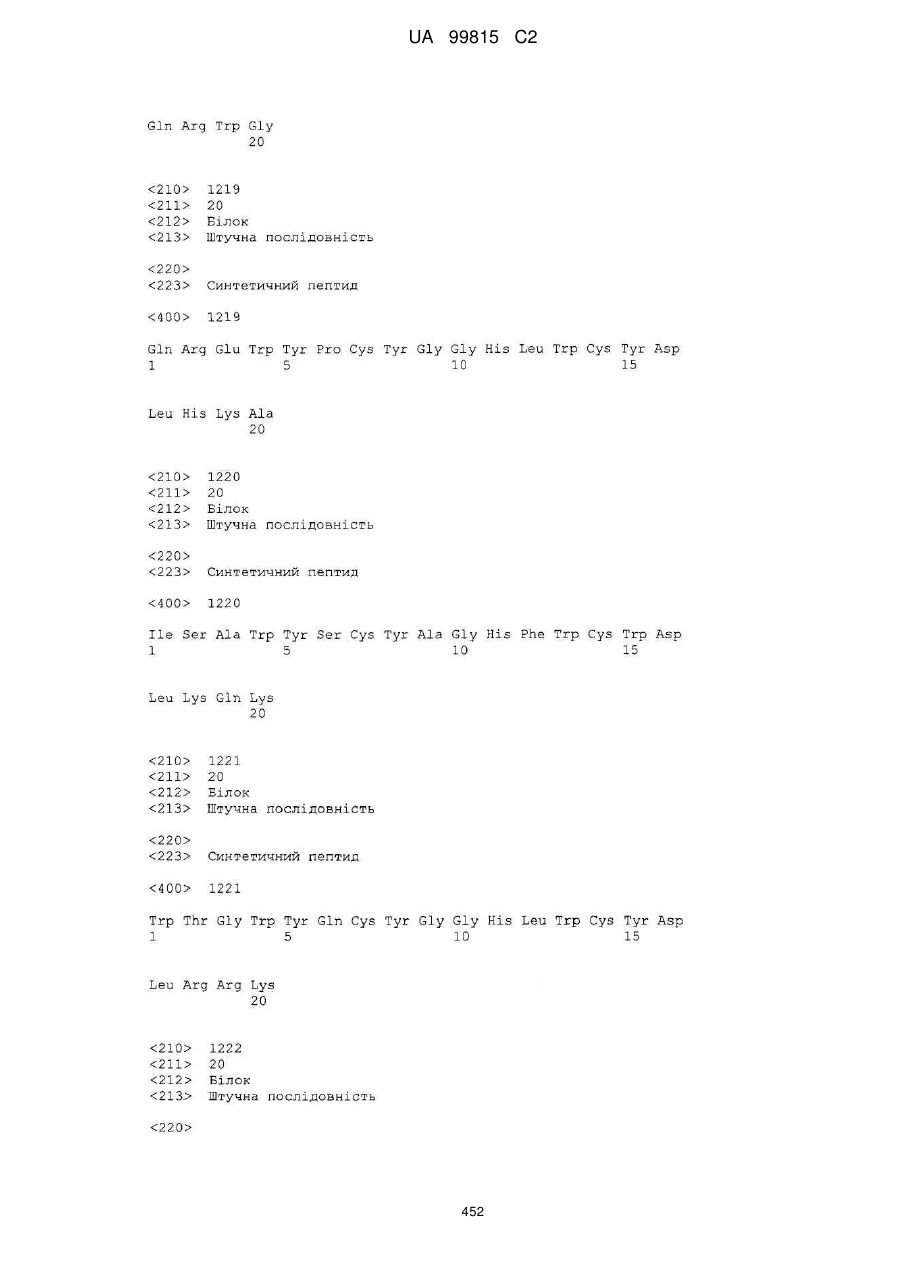 UA 99815 C2

Gln Arg Trp Gly
20

<210> 1219
<211> 20
<212> Білок
<213> Штучна послідовність

<220>
<223> Синтетичний пептид

<400> 1219

Gln Arg Glu Trp Tyr Pro Cys Tyr Gly Gly His Leu Trp Cys Tyr Asp
1 5 10 15

Leu His Lys Ala
20

<210> 1220
<211> 20
<212> Білок
<213> Штучна послідовність

<220>
<223> Синтетичний пептид

<400> 1220

Ile Ser Ala Trp Tyr Ser Cys Tyr Ala Gly His Phe Trp Cys Trp Asp
1 5 10 15

Leu Lys Gln Lys
20

<210> 1221
<211> 20
<212> Білок
<213> Штучна послідовність

<220>
<223> Синтетичний пептид

<400> 1221

Trp Thr Gly Trp Tyr Gln Cys Tyr Gly Gly His Leu Trp Cys Tyr Asp
1 5 10 15

Leu Arg Arg Lys
20

<210> 1222
<211> 20
<212> Білок
<213> Штучна послідовність

<220>

452